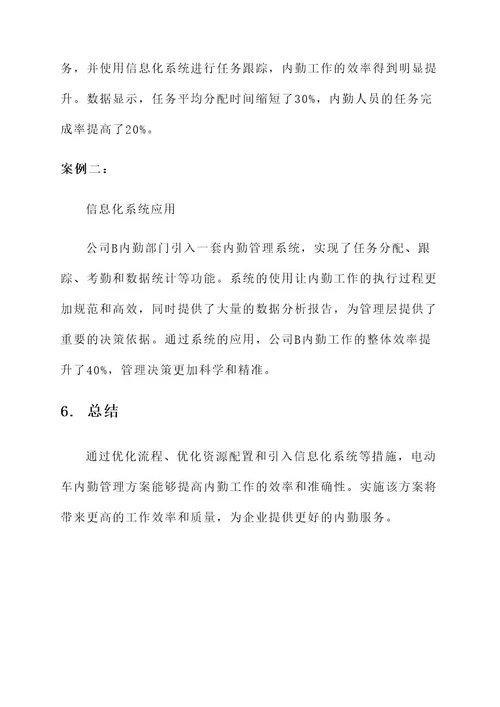 务，并使用信息化系统进行任务跟踪，内勤工作的效率得到明显提升。数据显示，任务平均分配时间缩短了30%，内勤人员的任务完成率提高了20%。

案例二：

信息化系统应用

公司B内勤部门引入一套内勤管理系统，实现了任务分配、跟踪、考勤和数据统计等功能。系统的使用让内勤工作的执行过程更加规范和高效，同时提供了大量的数据分析报告，为管理层提供了重要的决策依据。通过系统的应用，公司B内勤工作的整体效率提升了40%，管理决策更加科学和精准。

6. 总结

通过优化流程、优化资源配置和引入信息化系统等措施，电动车内勤管理方案能够提高内勤工作的效率和准确性。实施该方案将带来更高的工作效率和质量，为企业提供更好的内勤服务。